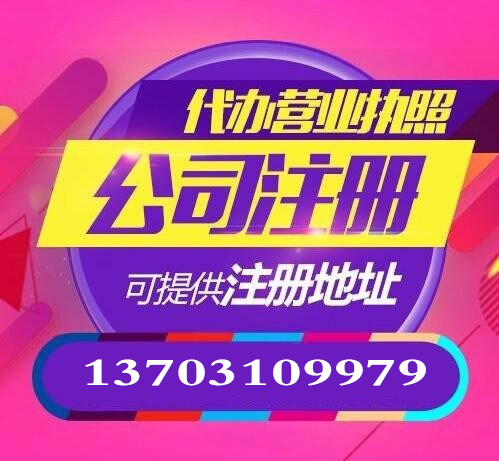 代办营业执照

公司注册

可提供注册地址

13703109979